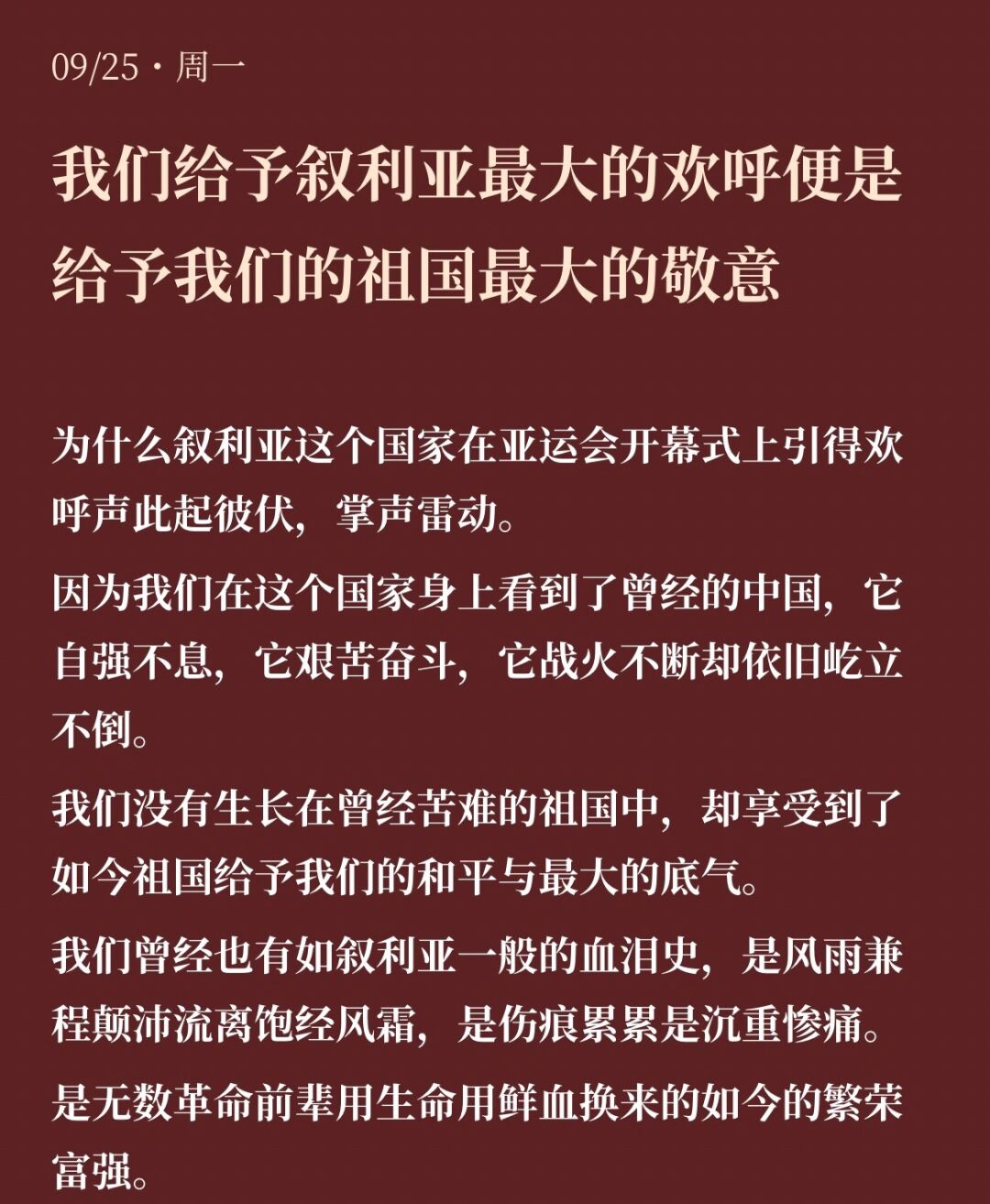 09/25 · 周一

我们给予叙利亚最大的欢呼便是给予我们的祖国最大的敬意

为什么叙利亚这个国家在亚运会开幕式上引得欢呼声此起彼伏，掌声雷动。

因为我们在这个国家身上看到了曾经的中国，它自强不息，它艰苦奋斗，它战火不断却依旧屹立不倒。

我们没有生长在曾经苦难的祖国中，却享受到了如今祖国给予我们的和平与最大的底气。

我们曾经也有如叙利亚一般的血泪史，是风雨兼程颠沛流离饱经风霜，是伤痕累累是沉重惨痛。

是无数革命前辈用生命用鲜血换来的如今的繁荣富强。